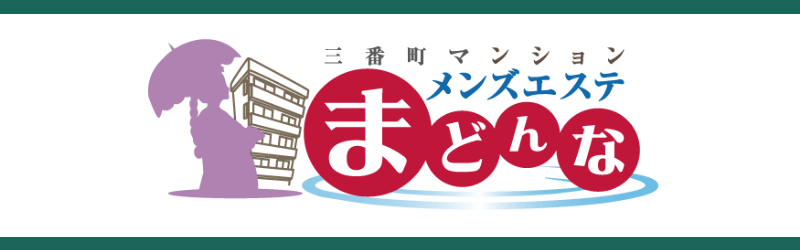 三番町マンション
メンズエステ
まどんな